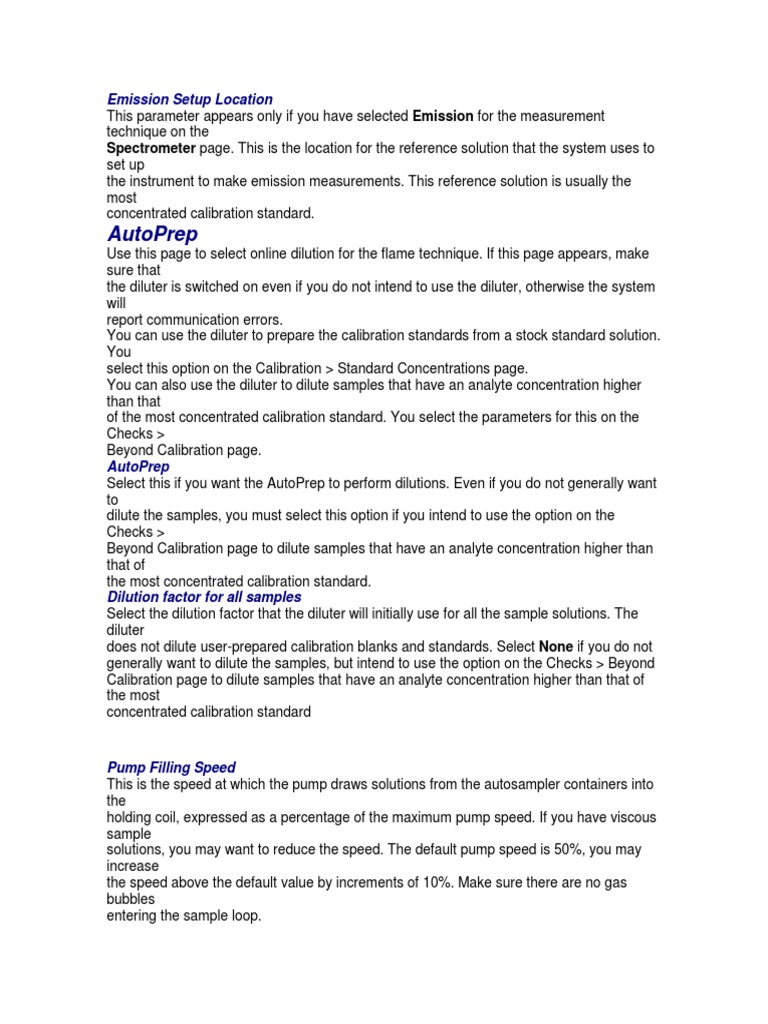 Emission Setup Location
This parameter appears only if you have selected Emission for the measurement technique on the Spectrometer page. This is the location for the reference solution that the system uses to set up the instrument to make emission measurements. This reference solution is usually the most concentrated calibration standard.

AutoPrep
Use this page to select online dilution for the flame technique. If this page appears, make sure that the diluter is switched on even if you do not intend to use the diluter, otherwise the system will report communication errors.
You can use the diluter to prepare the calibration standards from a stock standard solution. You select this option on the Calibration > Standard Concentrations page.
You can also use the diluter to dilute samples that have an analyte concentration higher than that of the most concentrated calibration standard. You select the parameters for this on the Checks > Beyond Calibration page.
AutoPrep
Select this if you want the AutoPrep to perform dilutions. Even if you do not generally want to dilute the samples, you must select this option if you intend to use the option on the Checks > Beyond Calibration page to dilute samples that have an analyte concentration higher than that of the most concentrated calibration standard.
Dilution factor for all samples
Select the dilution factor that the diluter will initially use for all the sample solutions. The diluter does not dilute user-prepared calibration blanks and standards. Select None if you do not generally want to dilute the samples, but intend to use the option on the Checks > Beyond Calibration page to dilute samples that have an analyte concentration higher than that of the most concentrated calibration standard

Pump Filling Speed
This is the speed at which the pump draws solutions from the autosampler containers into the holding coil, expressed as a percentage of the maximum pump speed. If you have viscous sample solutions, you may want to reduce the speed. The default pump speed is 50%, you may increase the speed above the default value by increments of 10%. Make sure there are no gas bubbles entering the sample loop.